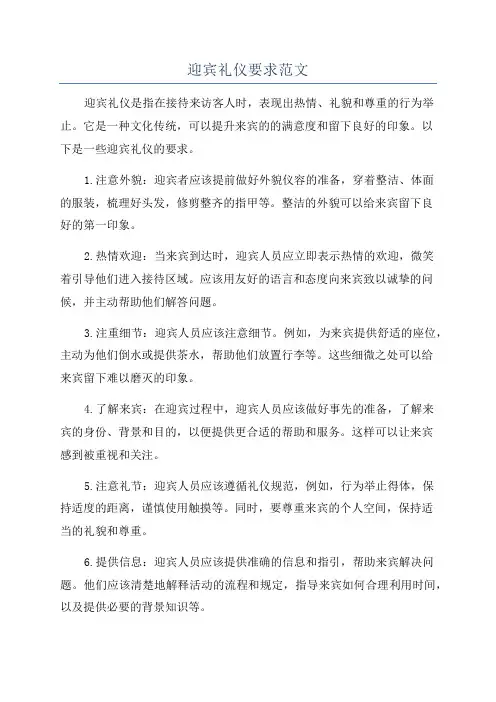 迎宾礼仪要求范文

迎宾礼仪是指在接待来访客人时，表现出热情、礼貌和尊重的行为举止。它是一种文化传统，可以提升来宾的的满意度和留下良好的印象。以下是一些迎宾礼仪的要求。

1.注意外貌：迎宾者应该提前做好外貌仪容的准备，穿着整洁、体面的服装，梳理好头发，修剪整齐的指甲等。整洁的外貌可以给来宾留下良好的第一印象。

2.热情欢迎：当来宾到达时，迎宾人员应立即表示热情的欢迎，微笑着引导他们进入接待区域。应该用友好的语言和态度向来宾致以诚挚的问候，并主动帮助他们解答问题。

3.注重细节：迎宾人员应该注意细节。例如，为来宾提供舒适的座位，主动为他们倒水或提供茶水，帮助他们放置行李等。这些细微之处可以给来宾留下难以磨灭的印象。

4.了解来宾：在迎宾过程中，迎宾人员应该做好事先的准备，了解来宾的身份、背景和目的，以便提供更合适的帮助和服务。这样可以让来宾感到被重视和关注。

5.注意礼节：迎宾人员应该遵循礼仪规范，例如，行为举止得体，保持适度的距离，谨慎使用触摸等。同时，要尊重来宾的个人空间，保持适当的礼貌和尊重。

6.提供信息：迎宾人员应该提供准确的信息和指引，帮助来宾解决问题。他们应该清楚地解释活动的流程和规定，指导来宾如何合理利用时间，以及提供必要的背景知识等。